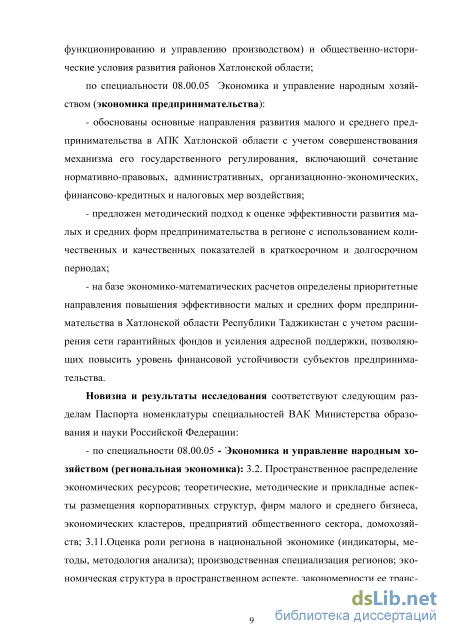 функционированию и управлению производством) и общественно-исторические условия развития районов Хатлонской области;

по специальности 08.00.05 Экономика и управление народным хозяйством (экономика предпринимательства):

- обоснованы основные направления развития малого и среднего предпринимательства в АПК Хатлонской области с учетом совершенствования механизма его государственного регулирования, включающий сочетание нормативно-правовых, административных, организационно-экономических, финансово-кредитных и налоговых мер воздействия;

- предложен методический подход к оценке эффективности развития малых и средних форм предпринимательства в регионе с использованием количественных и качественных показателей в краткосрочном и долгосрочном периодах;

- на базе экономико-математических расчетов определены приоритетные направления повышения эффективности малых и средних форм предпринимательства в Хатлонской области Республики Таджикистан с учетом расширения сети гарантийных фондов и усиления адресной поддержки, позволяющих повысить уровень финансовой устойчивости субъектов предпринимательства.

Новизна и результаты исследования соответствуют следующим разделам Паспорта номенклатуры специальностей ВАК Министерства образования и науки Российской Федерации:

- по специальности 08.00.05 - Экономика и управление народным хозяйством (региональная экономика): 3.2. Пространственное распределение экономических ресурсов; теоретические, методические и прикладные аспекты размещения корпоративных структур, фирм малого и среднего бизнеса, экономических кластеров, предприятий общественного сектора, домохозяйств; 3.11.Оценка роли региона в национальной экономике (индикаторы, методы, методология анализа); производственная специализация регионов; экономическая структура в пространственном аспекте, закономерности ее транс-

9

dsLib.net
библиотека диссертаций